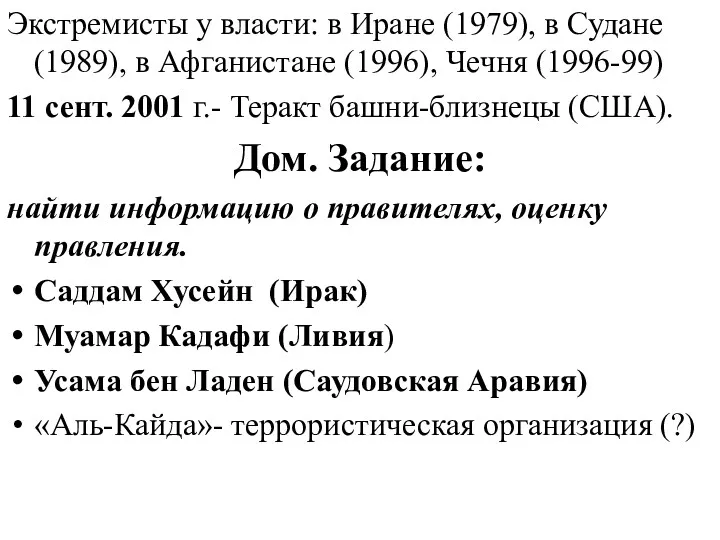 Экстремисты у власти: в Иране (1979), в Судане (1989), в Афганистане (1996), Чечня (1996-99)

11 сент. 2001 г.- Теракт башни-близнецы (США).

Дом. Задание:

найти информацию о правителях, оценку правления.

• Саддам Хусейн (Ирак)
• Муамар Кадафи (Ливия)
• Усама бен Ладен (Саудовская Аравия)
• «Аль-Кайда»- террористическая организация (?)